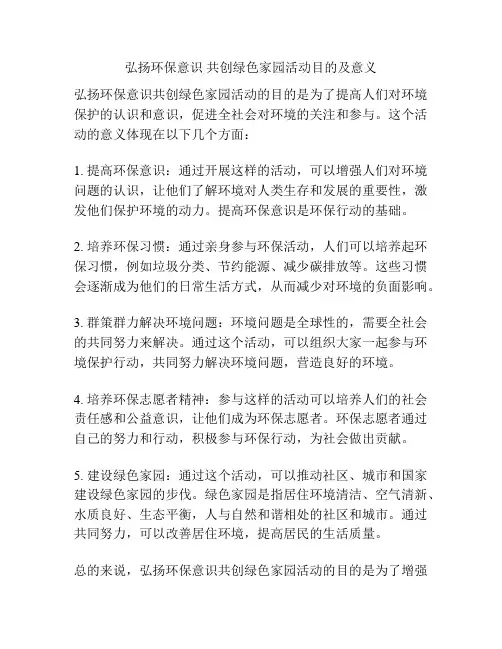 弘扬环保意识 共创绿色家园活动目的及意义

弘扬环保意识共创绿色家园活动的目的是为了提高人们对环境保护的认识和意识，促进全社会对环境的关注和参与。这个活动的意义体现在以下几个方面：

1. 提高环保意识：通过开展这样的活动，可以增强人们对环境问题的认识，让他们了解环境对人类生存和发展的重要性，激发他们保护环境的动力。提高环保意识是环保行动的基础。

2. 培养环保习惯：通过亲身参与环保活动，人们可以培养起环保习惯，例如垃圾分类、节约能源、减少碳排放等。这些习惯会逐渐成为他们的日常生活方式，从而减少对环境的负面影响。

3. 群策群力解决环境问题：环境问题是全球性的，需要全社会的共同努力来解决。通过这个活动，可以组织大家一起参与环境保护行动，共同努力解决环境问题，营造良好的环境。

4. 培养环保志愿者精神：参与这样的活动可以培养人们的社会责任感和公益意识，让他们成为环保志愿者。环保志愿者通过自己的努力和行动，积极参与环保行动，为社会做出贡献。

5. 建设绿色家园：通过这个活动，可以推动社区、城市和国家建设绿色家园的步伐。绿色家园是指居住环境清洁、空气清新、水质良好、生态平衡，人与自然和谐相处的社区和城市。通过共同努力，可以改善居住环境，提高居民的生活质量。

总的来说，弘扬环保意识共创绿色家园活动的目的是为了增强